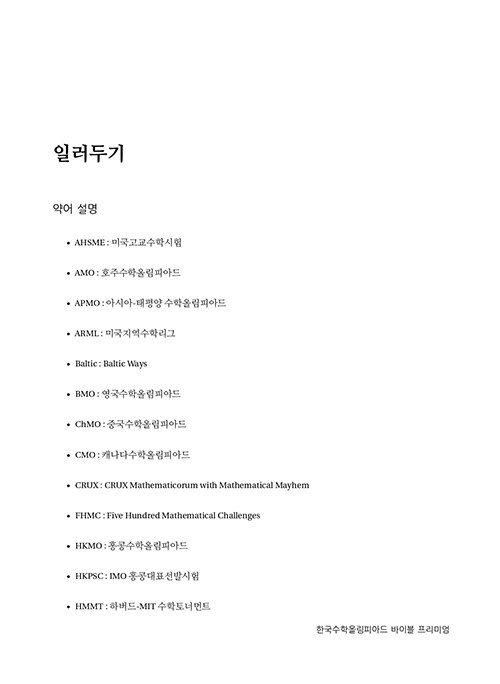 일러두기

약어 설명

• AHSME : 미국고교수학시험

• AMO : 호주수학올림피아드

• APMO : 아시아-태평양 수학올림피아드

• ARML : 미국지역수학리그

• Baltic : Baltic Ways

• BMO : 영국수학올림피아드

• ChMO : 중국수학올림피아드

• CMO : 캐나다수학올림피아드

• CRUX : CRUX Mathematicorum with Mathematical Mayhem

• FHMC : Five Hundred Mathematical Challenges

• HKMO : 홍콩수학올림피아드

• HKPSC : IMO 홍콩대표선발시험

• HMMT : 하버드-MIT 수학토너먼트

한국수학올림피아드 바이블 프리미엄